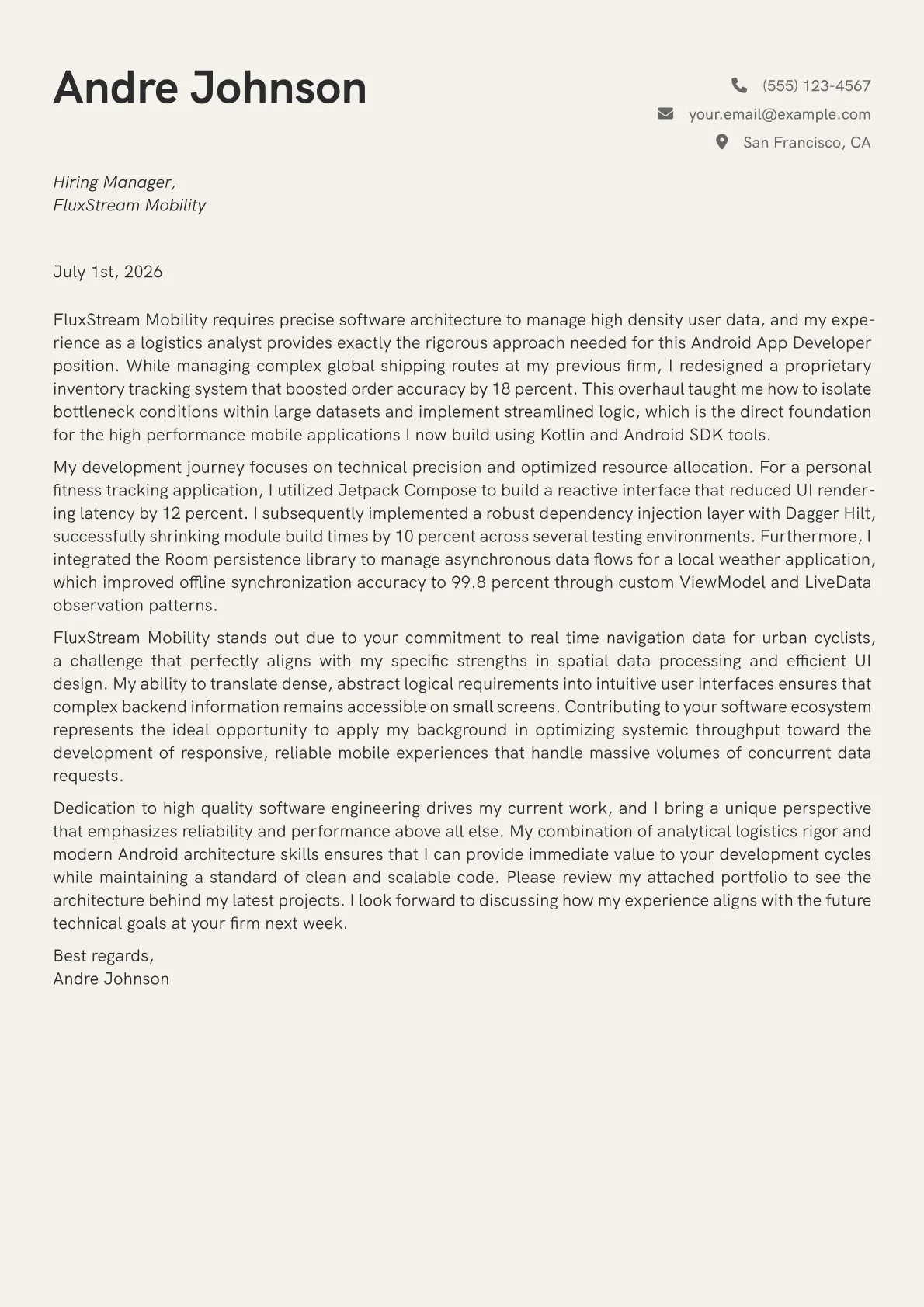 Andre Johnson

(555) 123-4567
your.email@example.com
San Francisco, CA

Hiring Manager,
FluxStream Mobility

July 1st, 2026

FluxStream Mobility requires precise software architecture to manage high density user data, and my experience as a logistics analyst provides exactly the rigorous approach needed for this Android App Developer position. While managing complex global shipping routes at my previous firm, I redesigned a proprietary inventory tracking system that boosted order accuracy by 18 percent. This overhaul taught me how to isolate bottleneck conditions within large datasets and implement streamlined logic, which is the direct foundation for the high performance mobile applications I now build using Kotlin and Android SDK tools.

My development journey focuses on technical precision and optimized resource allocation. For a personal fitness tracking application, I utilized Jetpack Compose to build a reactive interface that reduced UI rendering latency by 12 percent. I subsequently implemented a robust dependency injection layer with Dagger Hilt, successfully shrinking module build times by 10 percent across several testing environments. Furthermore, I integrated the Room persistence library to manage asynchronous data flows for a local weather application, which improved offline synchronization accuracy to 99.8 percent through custom ViewModel and LiveData observation patterns.

FluxStream Mobility stands out due to your commitment to real time navigation data for urban cyclists, a challenge that perfectly aligns with my specific strengths in spatial data processing and efficient UI design. My ability to translate dense, abstract logical requirements into intuitive user interfaces ensures that complex backend information remains accessible on small screens. Contributing to your software ecosystem represents the ideal opportunity to apply my background in optimizing systemic throughput toward the development of responsive, reliable mobile experiences that handle massive volumes of concurrent data requests.

Dedication to high quality software engineering drives my current work, and I bring a unique perspective that emphasizes reliability and performance above all else. My combination of analytical logistics rigor and modern Android architecture skills ensures that I can provide immediate value to your development cycles while maintaining a standard of clean and scalable code. Please review my attached portfolio to see the architecture behind my latest projects. I look forward to discussing how my experience aligns with the future technical goals at your firm next week.

Best regards,
Andre Johnson